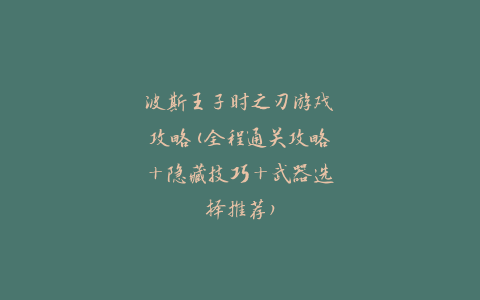 波斯王子时之刃游戏攻略（全程通关攻略＋隐藏技巧＋武器选择推荐）